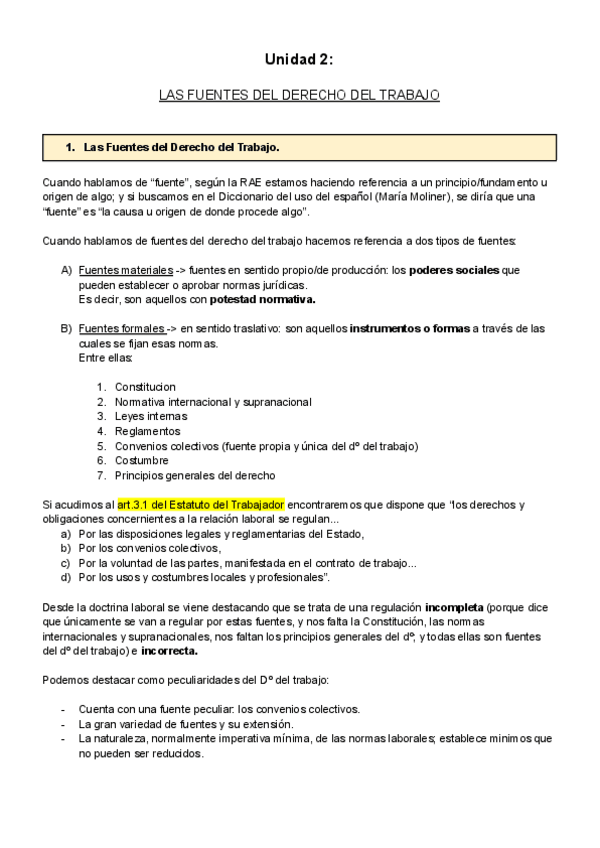 Unidad 2:

LAS FUENTES DEL DERECHO DEL TRABAJO

1. Las Fuentes del Derecho del Trabajo.

Cuando hablamos de “fuente”, según la RAE estamos haciendo referencia a un principio/fundamento u origen de algo; y si buscamos en el Diccionario del uso del español (María Moliner), se diría que una “fuente” es “la causa u origen de donde procede algo”.

Cuando hablamos de fuentes del derecho del trabajo hacemos referencia a dos tipos de fuentes:

A) Fuentes materiales -> fuentes en sentido propio/de producción: los poderes sociales que pueden establecer o aprobar normas jurídicas.
Es decir, son aquellos con potestad normativa.

B) Fuentes formales -> en sentido traslativo: son aquellos instrumentos o formas a través de las cuales se fijan esas normas.
Entre ellas:

1. Constitucion
2. Normativa internacional y supranacional
3. Leyes internas
4. Reglamentos
5. Convenios colectivos (fuente propia y única del dº del trabajo)
6. Costumbre
7. Principios generales del derecho

Si acudimos al art.3.1 del Estatuto del Trabajador encontraremos que dispone que “los derechos y obligaciones concernientes a la relación laboral se regulan...
a) Por las disposiciones legales y reglamentarias del Estado,
b) Por los convenios colectivos,
c) Por la voluntad de las partes, manifestada en el contrato de trabajo...
d) Por los usos y costumbres locales y profesionales”.

Desde la doctrina laboral se viene destacando que se trata de una regulación incompleta (porque dice que únicamente se van a regular por estas fuentes, y nos falta la Constitución, las normas internacionales y supranacionales, nos faltan los principios generales del dº, y todas ellas son fuentes del dº del trabajo) e incorrecta.

Podemos destacar como peculiaridades del Dº del trabajo:

- Cuenta con una fuente peculiar: los convenios colectivos.
- La gran variedad de fuentes y su extensión.
- La naturaleza, normalmente imperativa mínima, de las normas laborales; establece mínimos que no pueden ser reducidos.